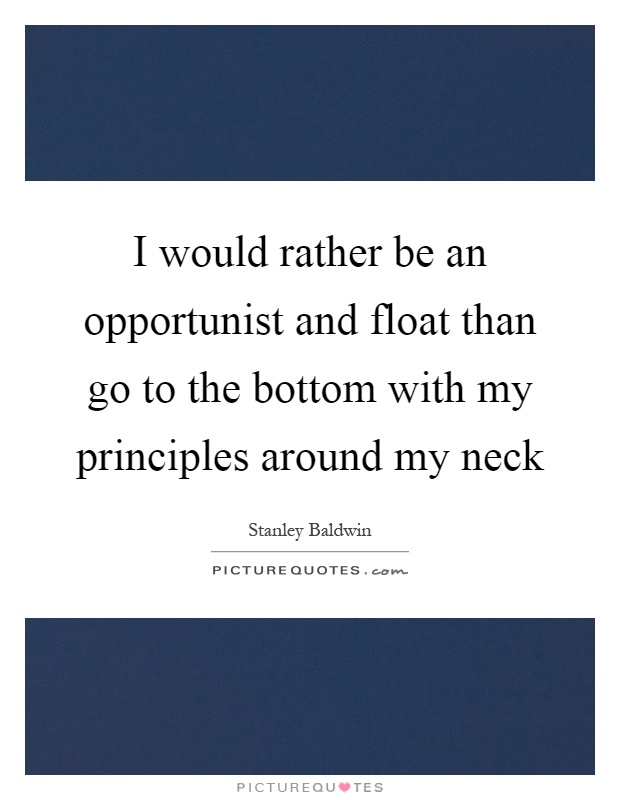 I would rather be an opportunist and float than go to the bottom with my principles around my neck

Stanley Baldwin

PICTUREQUOTES.com

PICTUREQUOTES